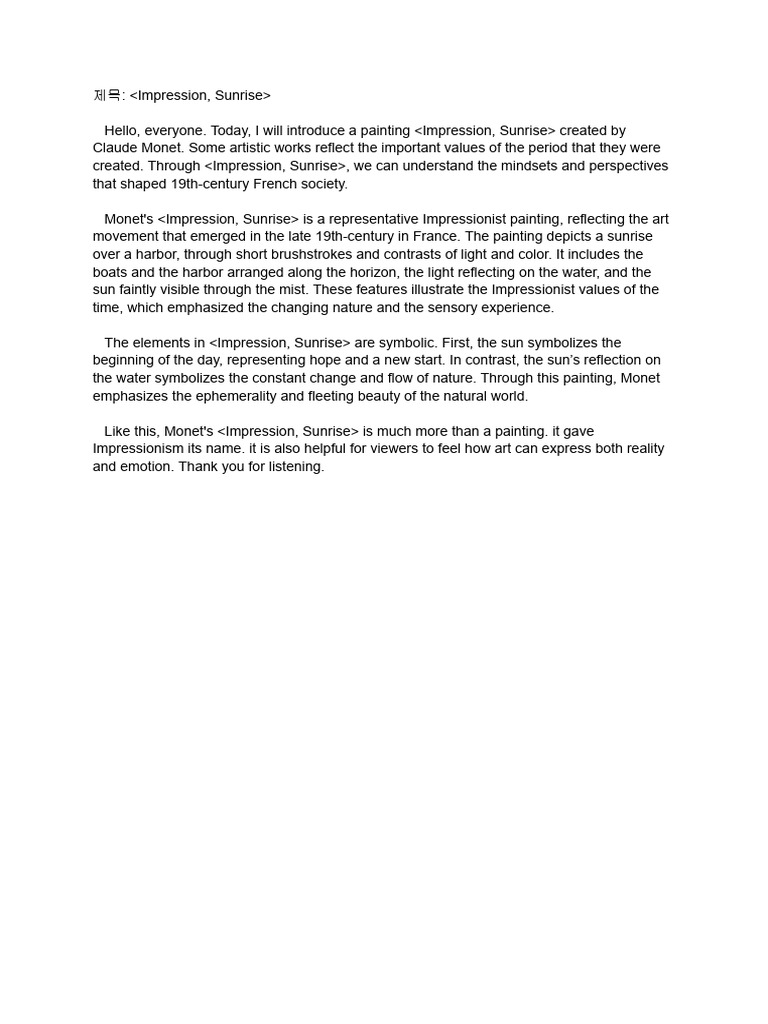 제목: <Impression, Sunrise>

Hello, everyone. Today, I will introduce a painting <Impression, Sunrise> created by Claude Monet. Some artistic works reflect the important values of the period that they were created. Through <Impression, Sunrise>, we can understand the mindsets and perspectives that shaped 19th-century French society.

Monet's <Impression, Sunrise> is a representative Impressionist painting, reflecting the art movement that emerged in the late 19th-century in France. The painting depicts a sunrise over a harbor, through short brushstrokes and contrasts of light and color. It includes the boats and the harbor arranged along the horizon, the light reflecting on the water, and the sun faintly visible through the mist. These features illustrate the Impressionist values of the time, which emphasized the changing nature and the sensory experience.

The elements in <Impression, Sunrise> are symbolic. First, the sun symbolizes the beginning of the day, representing hope and a new start. In contrast, the sun's reflection on the water symbolizes the constant change and flow of nature. Through this painting, Monet emphasizes the ephemerality and fleeting beauty of the natural world.

Like this, Monet's <Impression, Sunrise> is much more than a painting. it gave Impressionism its name. it is also helpful for viewers to feel how art can express both reality and emotion. Thank you for listening.